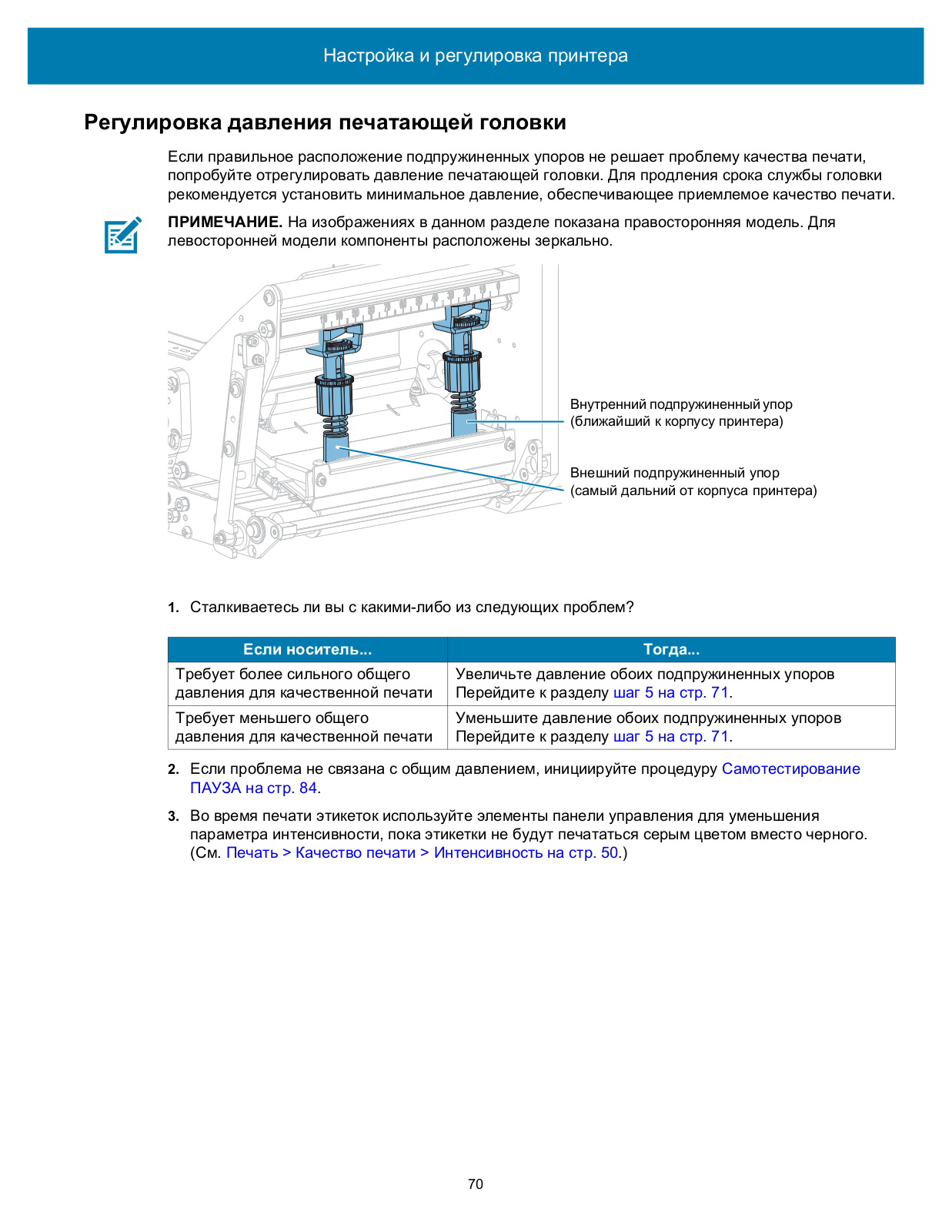 Настройка и регулировка принтера

Регулировка давления печатающей головки

Если правильное расположение подпружиненных упоров не решает проблему качества печати, попробуйте отрегулировать давление печатающей головки. Для продления срока службы головки рекомендуется установить минимальное давление, обеспечивающее приемлемое качество печати.

ПРИМЕЧАНИЕ. На изображениях в данном разделе показана правосторонняя модель. Для левосторонней модели компоненты расположены зеркально.

Внутренний подпружиненный упор (ближайший к корпусу принтера)

Внешний подпружиненный упор (самый дальний от корпуса принтера)

1. Сталкиваетесь ли вы с какими-либо из следующих проблем?

| Если носитель... | Тогда... |
|---|---|
| Требует более сильного общего давления для качественной печати | Увеличьте давление обоих подпружиненных упоров Перейдите к разделу шаг 5 на стр. 71. |
| Требует меньшего общего давления для качественной печати | Уменьшите давление обоих подпружиненных упоров Перейдите к разделу шаг 5 на стр. 71. |

2. Если проблема не связана с общим давлением, инициируйте процедуру Самотестирование ПАУЗА на стр. 84.

3. Во время печати этикеток используйте элементы панели управления для уменьшения параметра интенсивности, пока этикетки не будут печататься серым цветом вместо черного. (См. Печать > Качество печати > Интенсивность на стр. 50.)

70